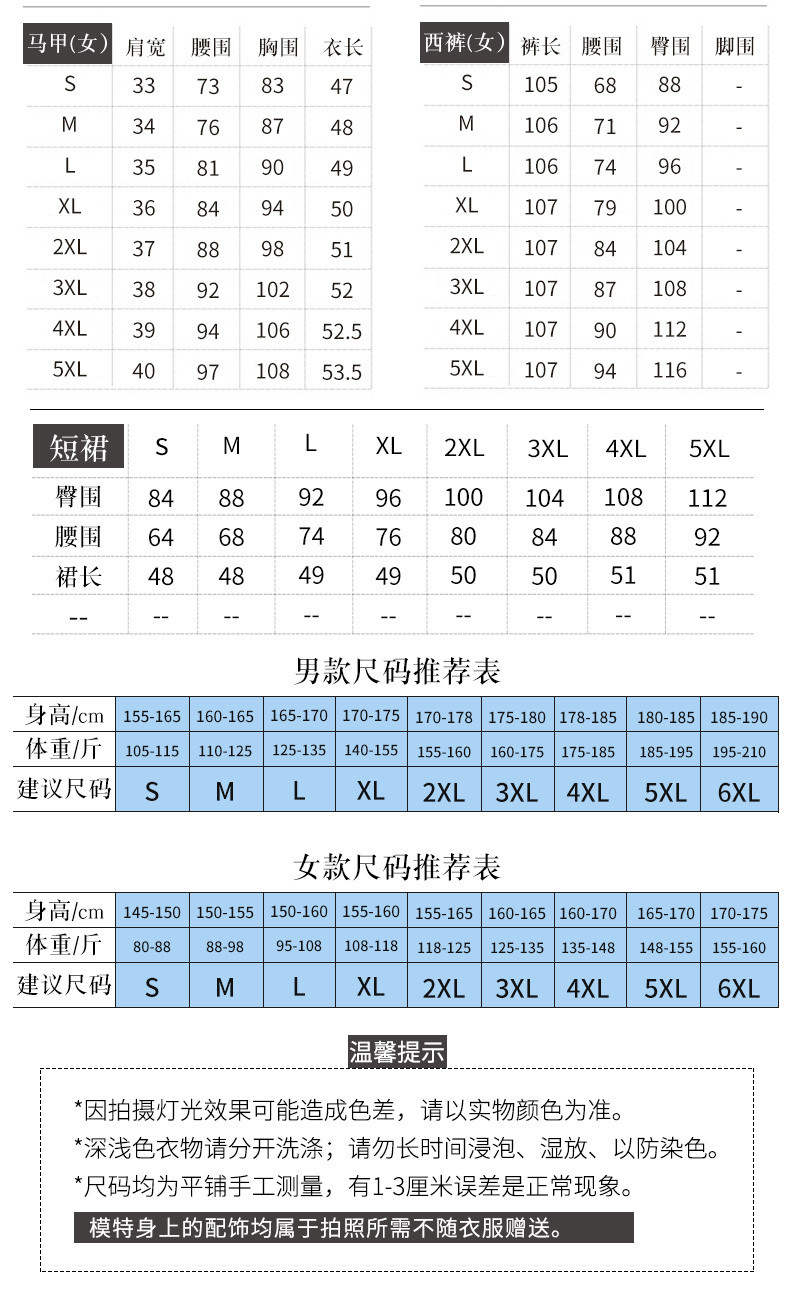 | 马甲(女) | 肩宽 | 腰围 | 胸围 | 衣长 |
|---|---|---|---|---|
| S | 33 | 73 | 83 | 47 |
| M | 34 | 76 | 87 | 48 |
| L | 35 | 81 | 90 | 49 |
| XL | 36 | 84 | 94 | 50 |
| 2XL | 37 | 88 | 98 | 51 |
| 3XL | 38 | 92 | 102 | 52 |
| 4XL | 39 | 94 | 106 | 52.5 |
| 5XL | 40 | 97 | 108 | 53.5 |

| 西裤(女) | 裤长 | 腰围 | 臀围 | 脚围 |
|---|---|---|---|---|
| S | 105 | 68 | 88 | - |
| M | 106 | 71 | 92 | - |
| L | 106 | 74 | 96 | - |
| XL | 107 | 79 | 100 | - |
| 2XL | 107 | 84 | 104 | - |
| 3XL | 107 | 87 | 108 | - |
| 4XL | 107 | 90 | 112 | - |
| 5XL | 107 | 94 | 116 | - |

| 短裙 | S | M | L | XL | 2XL | 3XL | 4XL | 5XL |
|---|---|---|---|---|---|---|---|---|
| 臀围 | 84 | 88 | 92 | 96 | 100 | 104 | 108 | 112 |
| 腰围 | 64 | 68 | 74 | 76 | 80 | 84 | 88 | 92 |
| 裙长 | 48 | 48 | 49 | 49 | 50 | 50 | 51 | 51 |
| -- | -- | -- | -- | -- | -- | -- | -- | -- |

男款尺码推荐表

| 身高/cm | 155-165 | 160-165 | 165-170 | 170-175 | 170-178 | 175-180 | 178-185 | 180-185 | 185-190 |
|---|---|---|---|---|---|---|---|---|---|
| 体重/斤 | 105-115 | 110-125 | 125-135 | 140-155 | 155-160 | 160-175 | 175-185 | 185-195 | 195-210 |
| 建议尺码 | S | M | L | XL | 2XL | 3XL | 4XL | 5XL | 6XL |

女款尺码推荐表

| 身高/cm | 145-150 | 150-155 | 150-160 | 155-160 | 155-165 | 160-165 | 160-170 | 165-170 | 170-175 |
|---|---|---|---|---|---|---|---|---|---|
| 体重/斤 | 80-88 | 88-98 | 95-108 | 108-118 | 118-125 | 125-135 | 135-148 | 148-155 | 155-160 |
| 建议尺码 | S | M | L | XL | 2XL | 3XL | 4XL | 5XL | 6XL |

温馨提示

*因拍摄灯光效果可能造成色差，请以实物颜色为准。
*深浅色衣物请分开洗涤；请勿长时间浸泡、湿放、以防染色。
*尺码均为平铺手工测量，有1-3厘米误差是正常现象。
模特身上的配饰均属于拍照所需不随衣服赠送。